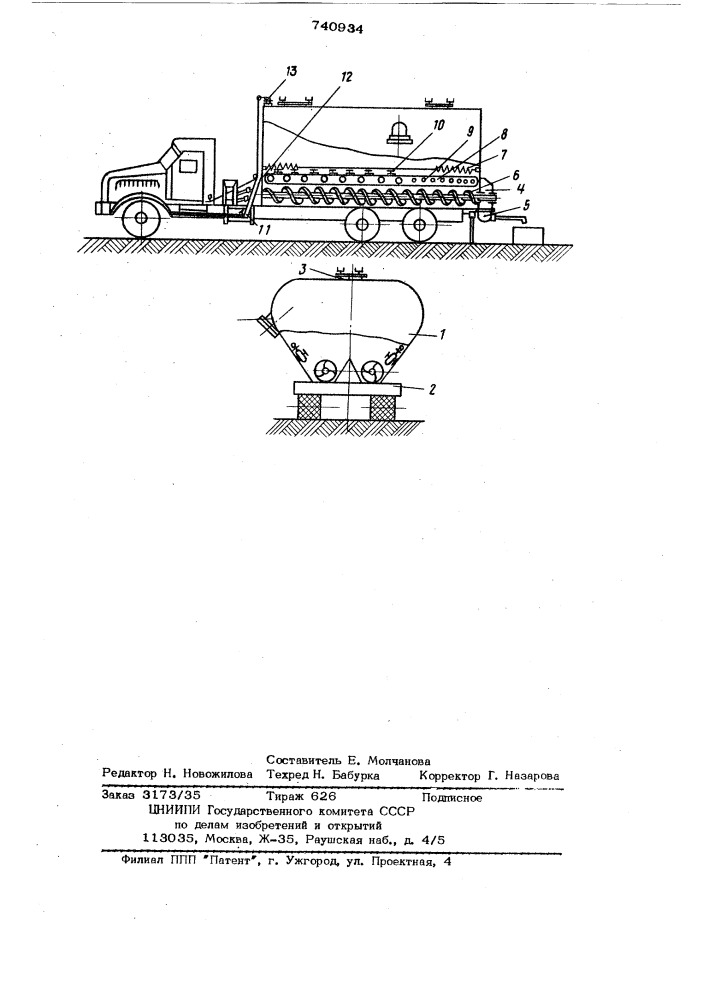 740934

13
12
10
9
8
7
6
4
5
11
3
1
2

Составитель Е. Молчанова
Редактор Н. Новожилова Техред Н. Бабурка Корректор Г. Назарова
Заказ 3173/35 Тираж 626 Подписное
ЦНИИПИ Государственного комитета СССР
по делам изобретений и открытий
113035, Москва, Ж-35, Раушская наб., д. 4/5

Филиал ППП "Патент", г. Ужгород, ул. Проектная, 4